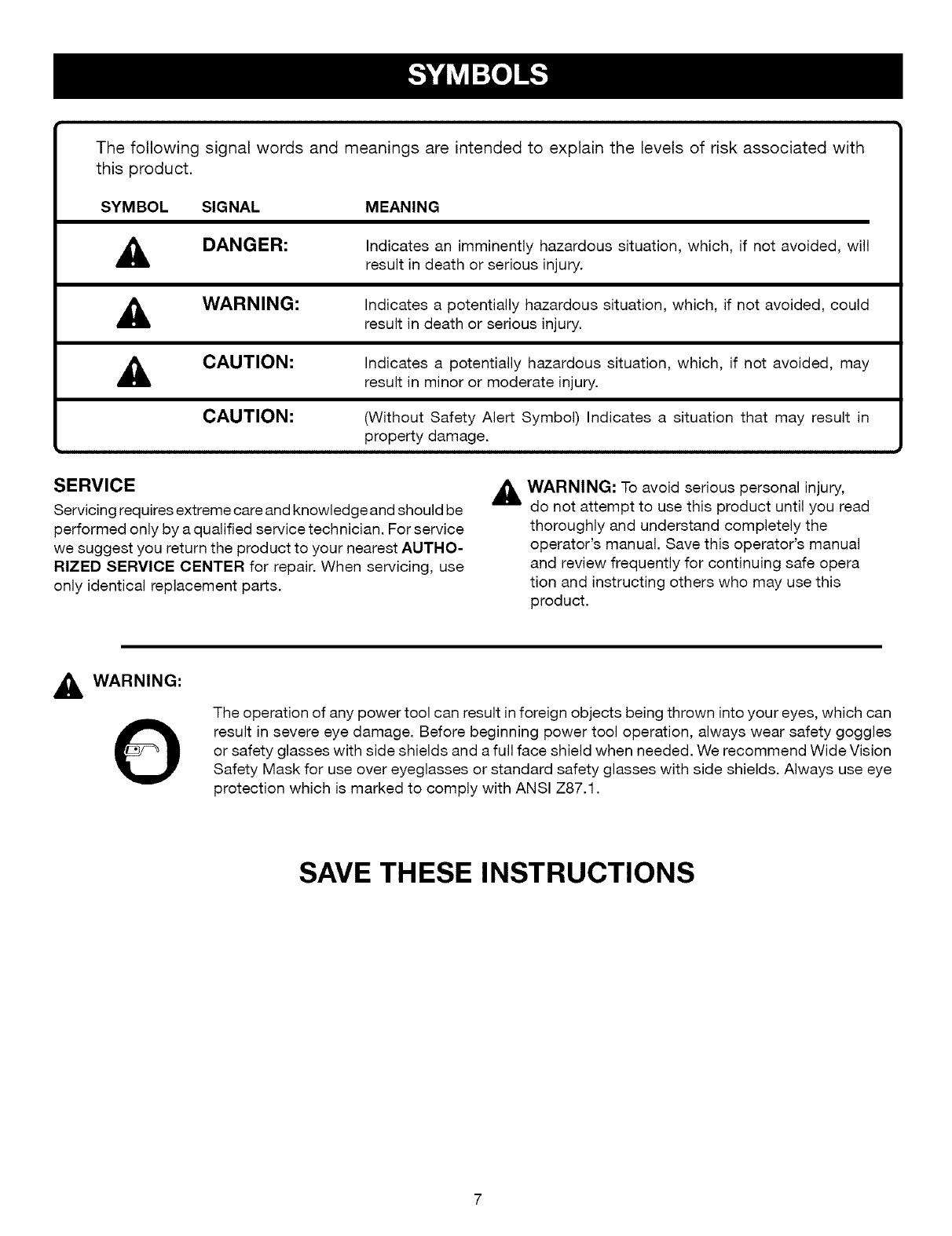 SYMBOLS

The following signal words and meanings are intended to explain the levels of risk associated with this product.

| SYMBOL | SIGNAL | MEANING |
|---|---|---|
| | DANGER: | Indicates an imminently hazardous situation, which, if not avoided, will result in death or serious injury. |
| | WARNING: | Indicates a potentially hazardous situation, which, if not avoided, could result in death or serious injury. |
| | CAUTION: | Indicates a potentially hazardous situation, which, if not avoided, may result in minor or moderate injury. |
| | CAUTION: | (Without Safety Alert Symbol) Indicates a situation that may result in property damage. |

SERVICE

Servicing requires extreme care and knowledge and should be performed only by a qualified service technician. For service we suggest you return the product to your nearest AUTHORIZED SERVICE CENTER for repair. When servicing, use only identical replacement parts.

WARNING: To avoid serious personal injury, do not attempt to use this product until you read thoroughly and understand completely the operator's manual. Save this operator's manual and review frequently for continuing safe opera tion and instructing others who may use this product.

WARNING:

The operation of any power tool can result in foreign objects being thrown into your eyes, which can result in severe eye damage. Before beginning power tool operation, always wear safety goggles or safety glasses with side shields and a full face shield when needed. We recommend Wide Vision Safety Mask for use over eyeglasses or standard safety glasses with side shields. Always use eye protection which is marked to comply with ANSI Z87.1.

SAVE THESE INSTRUCTIONS

7